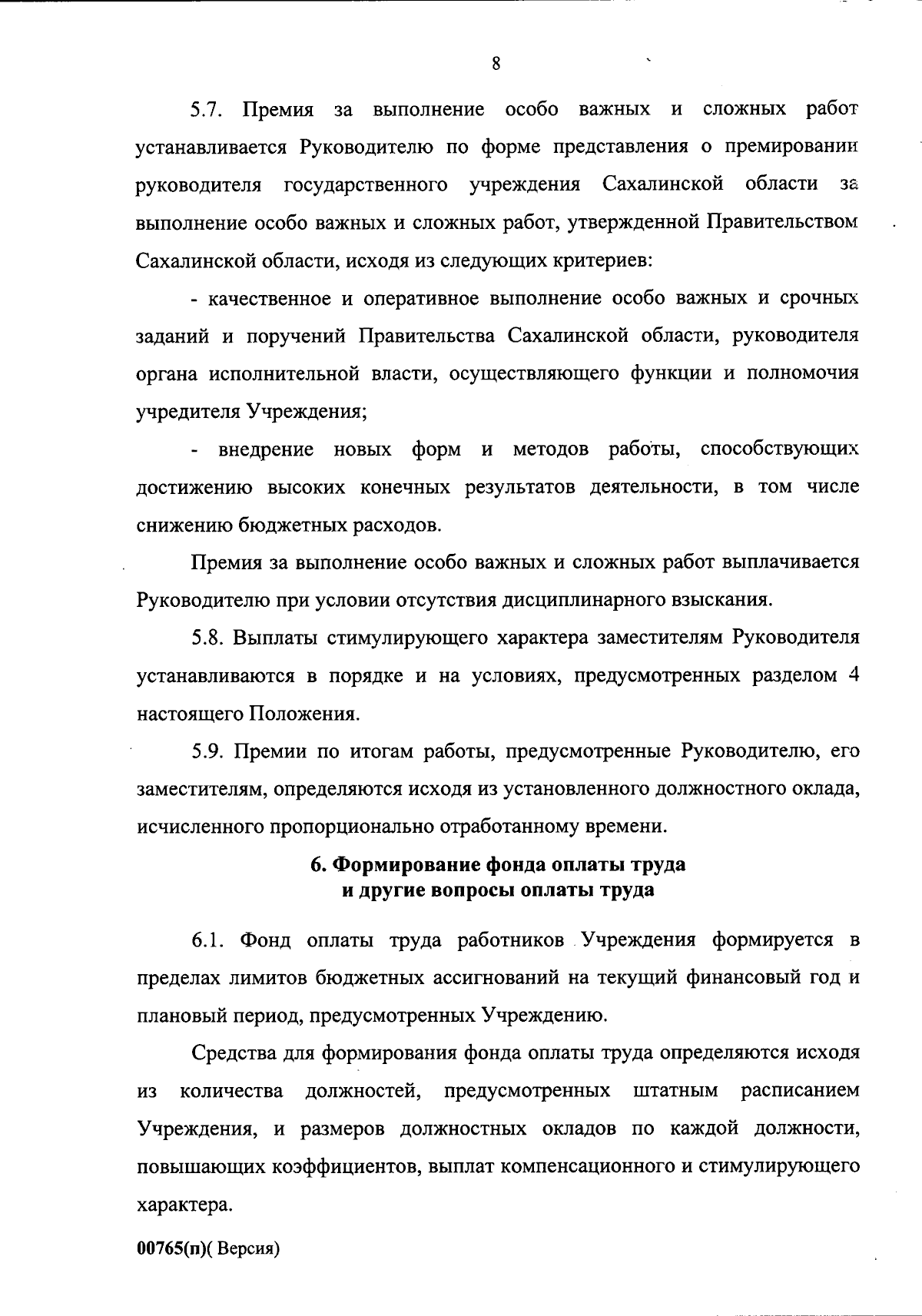 8

5.7. Премия за выполнение особо важных и сложных работ устанавливается Руководителю по форме представления о премировании руководителя государственного учреждения Сахалинской области за выполнение особо важных и сложных работ, утвержденной Правительством Сахалинской области, исходя из следующих критериев:

- качественное и оперативное выполнение особо важных и срочных заданий и поручений Правительства Сахалинской области, руководителя органа исполнительной власти, осуществляющего функции и полномочия учредителя Учреждения;

- внедрение новых форм и методов работы, способствующих достижению высоких конечных результатов деятельности, в том числе снижению бюджетных расходов.

Премия за выполнение особо важных и сложных работ выплачивается Руководителю при условии отсутствия дисциплинарного взыскания.

5.8. Выплаты стимулирующего характера заместителям Руководителя устанавливаются в порядке и на условиях, предусмотренных разделом 4 настоящего Положения.

5.9. Премии по итогам работы, предусмотренные Руководителю, его заместителям, определяются исходя из установленного должностного оклада, исчисленного пропорционально отработанному времени.

6. Формирование фонда оплаты труда и другие вопросы оплаты труда

6.1. Фонд оплаты труда работников Учреждения формируется в пределах лимитов бюджетных ассигнований на текущий финансовый год и плановый период, предусмотренных Учреждению.

Средства для формирования фонда оплаты труда определяются исходя из количества должностей, предусмотренных штатным расписанием Учреждения, и размеров должностных окладов по каждой должности, повышающих коэффициентов, выплат компенсационного и стимулирующего характера.

00765(п)( Версия)